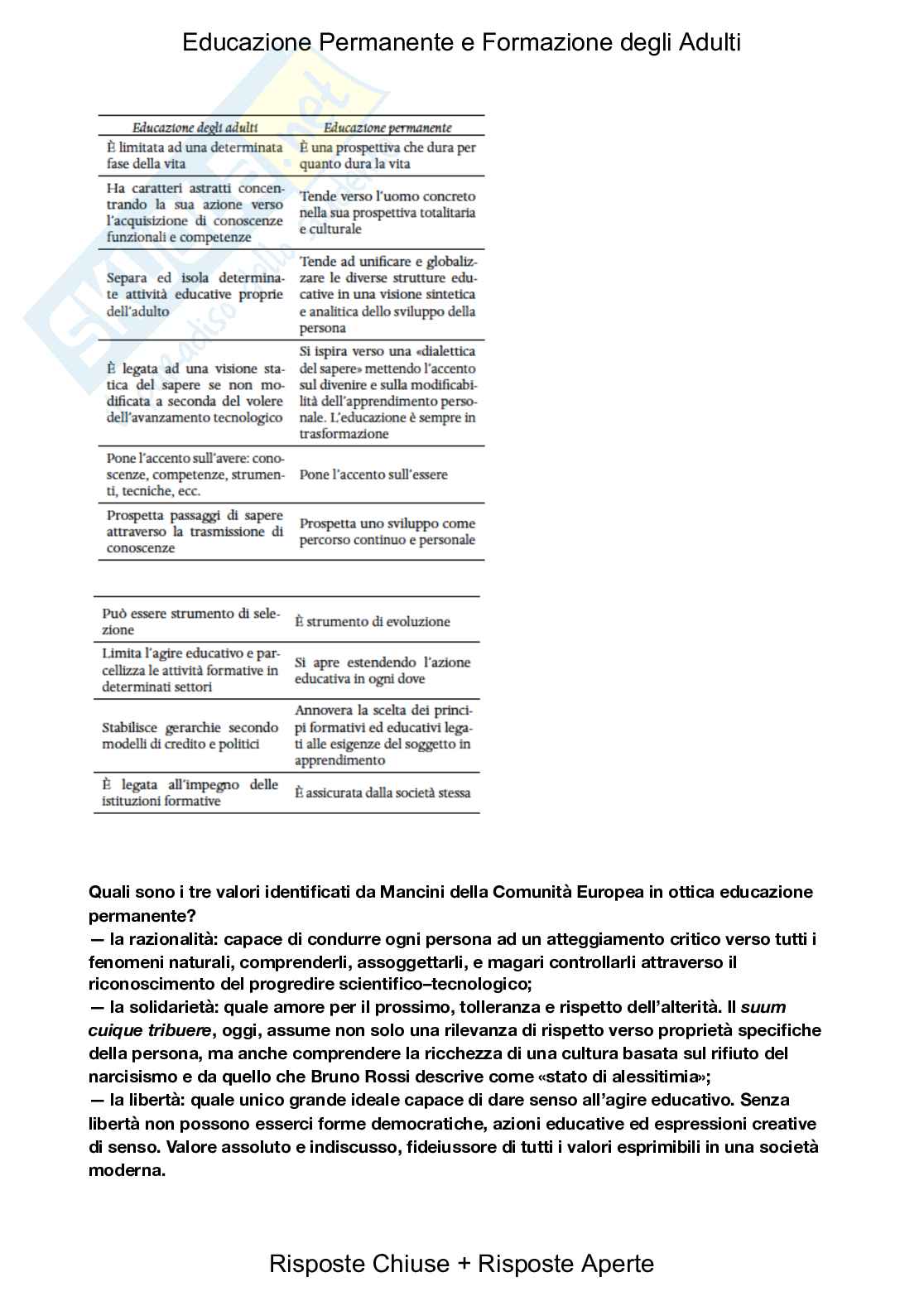 Educazione Permanente e Formazione degli Adulti

| Educazione degli adulti | Educazione permanente |
|---|---|
| È limitata ad una determinata fase della vita | È una prospettiva che dura per quanto dura la vita |
| Ha caratteri astratti concentrando la sua azione verso l'acquisizione di conoscenze funzionali e competenze | Tende verso l'uomo concreto nella sua prospettiva totalitaria e culturale |
| Separa ed isola determinate attività educative proprie dell'adulto | Tende ad unificare e globalizzare le diverse strutture educative in una visione sintetica e analitica dello sviluppo della persona |
| È legata ad una visione statica del sapere se non modificata a seconda del volere dell'avanzamento tecnologico | Si ispira verso una «dialettica del sapere» mettendo l'accento sul divenire e sulla modificabilità dell'apprendimento personale. L'educazione è sempre in trasformazione |
| Pone l'accento sull'avere: conoscenze, competenze, strumenti, tecniche, ecc. | Pone l'accento sull'essere |
| Prospetta passaggi di sapere attraverso la trasmissione di conoscenze | Prospetta uno sviluppo come percorso continuo e personale |

| | |
|---|---|
| Può essere strumento di selezione | È strumento di evoluzione |
| Limita l'agire educativo e parcellizza le attività formative in determinati settori | Si apre estendendo l'azione educativa in ogni dove |
| Stabilisce gerarchie secondo modelli di credito e politici | Annovera la scelta dei principi formativi ed educativi legati alle esigenze del soggetto in apprendimento |
| È legata all'impegno delle istituzioni formative | È assicurata dalla società stessa |

Quali sono i tre valori identificati da Mancini della Comunità Europea in ottica educazione permanente?
— la razionalità: capace di condurre ogni persona ad un atteggiamento critico verso tutti i fenomeni naturali, comprenderli, assoggettarli, e magari controllarli attraverso il riconoscimento del progredire scientifico–tecnologico;
— la solidarietà: quale amore per il prossimo, tolleranza e rispetto dell'alterità. Il suum cuique tribuere, oggi, assume non solo una rilevanza di rispetto verso proprietà specifiche della persona, ma anche comprendere la ricchezza di una cultura basata sul rifiuto del narcisismo e da quello che Bruno Rossi descrive come «stato di alessitimia»;
— la libertà: quale unico grande ideale capace di dare senso all'agire educativo. Senza libertà non possono esserci forme democratiche, azioni educative ed espressioni creative di senso. Valore assoluto e indiscusso, fideiussore di tutti i valori esprimibili in una società moderna.

Risposte Chiuse + Risposte Aperte